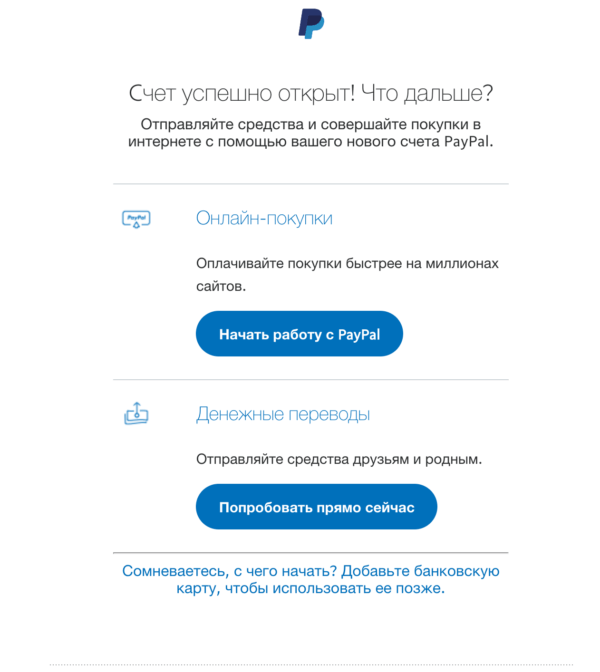 Счет успешно открыт! Что дальше?

Отправляйте средства и совершайте покупки в интернете с помощью вашего нового счета PayPal.

PayPal

Онлайн-покупки

Оплачивайте покупки быстрее на миллионах сайтов.

Начать работу с PayPal

Денежные переводы

Отправляйте средства друзьям и родным.

Попробовать прямо сейчас

Сомневаетесь, с чего начать? Добавьте банковскую карту, чтобы использовать ее позже.